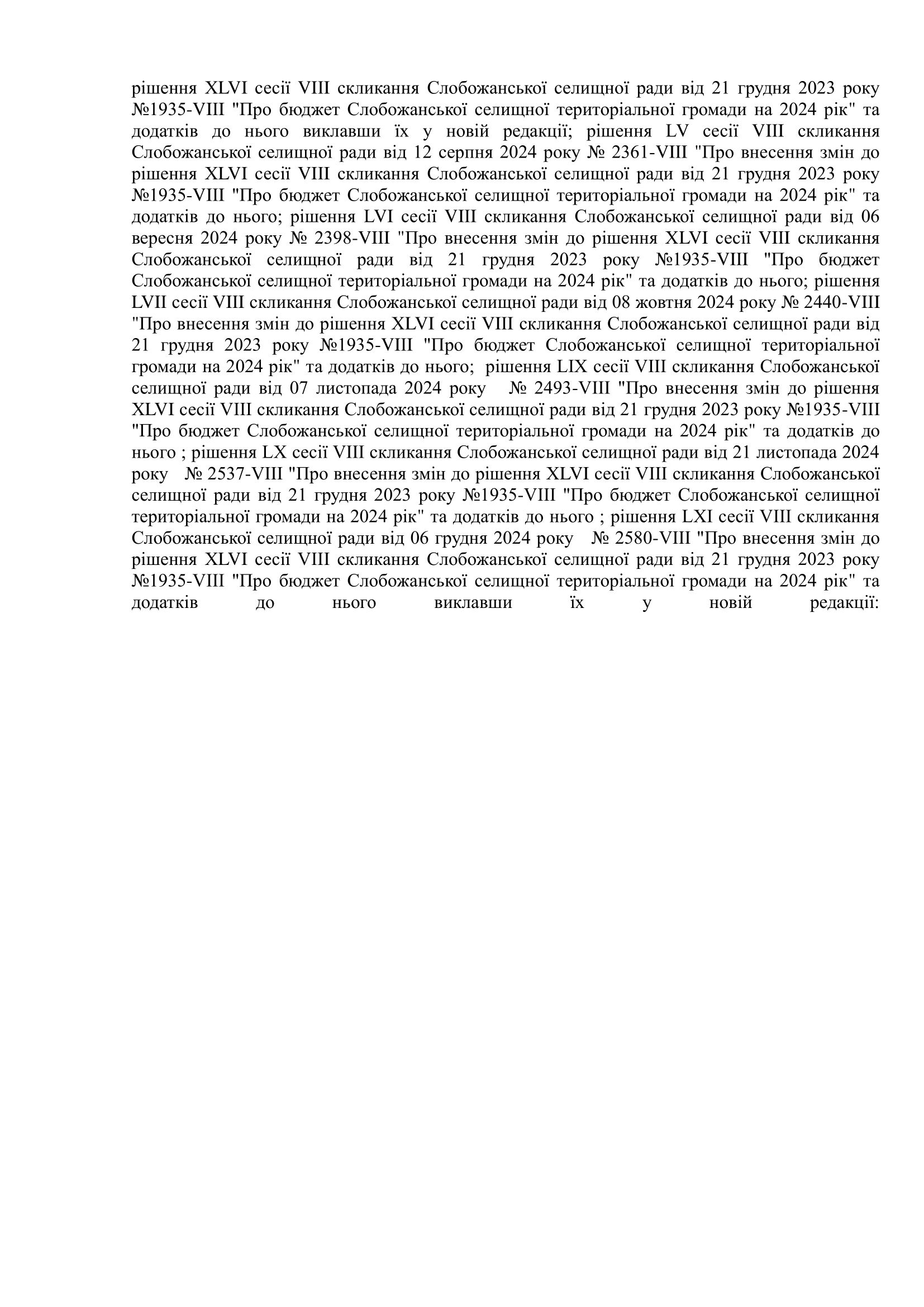 рішення XLVI сесії VIII скликання Слобожанської селищної ради від 21 грудня 2023 року №1935-VIII "Про бюджет Слобожанської селищної територіальної громади на 2024 рік" та додатків до нього виклавши їх у новій редакції; рішення LV сесії VIII скликання Слобожанської селищної ради від 12 серпня 2024 року № 2361-VIII "Про внесення змін до рішення XLVI сесії VIII скликання Слобожанської селищної ради від 21 грудня 2023 року №1935-VIII "Про бюджет Слобожанської селищної територіальної громади на 2024 рік" та додатків до нього; рішення LVI сесії VIII скликання Слобожанської селищної ради від 06 вересня 2024 року № 2398-VIII "Про внесення змін до рішення XLVI сесії VIII скликання Слобожанської селищної ради від 21 грудня 2023 року №1935-VIII "Про бюджет Слобожанської селищної територіальної громади на 2024 рік" та додатків до нього; рішення LVII сесії VIII скликання Слобожанської селищної ради від 08 жовтня 2024 року № 2440-VIII "Про внесення змін до рішення XLVI сесії VIII скликання Слобожанської селищної ради від 21 грудня 2023 року №1935-VIII "Про бюджет Слобожанської селищної територіальної громади на 2024 рік" та додатків до нього; рішення LIX сесії VIII скликання Слобожанської селищної ради від 07 листопада 2024 року № 2493-VIII "Про внесення змін до рішення XLVI сесії VIII скликання Слобожанської селищної ради від 21 грудня 2023 року №1935-VIII "Про бюджет Слобожанської селищної територіальної громади на 2024 рік" та додатків до нього ; рішення LX сесії VIII скликання Слобожанської селищної ради від 21 листопада 2024 року № 2537-VIII "Про внесення змін до рішення XLVI сесії VIII скликання Слобожанської селищної ради від 21 грудня 2023 року №1935-VIII "Про бюджет Слобожанської селищної територіальної громади на 2024 рік" та додатків до нього ; рішення LXI сесії VIII скликання Слобожанської селищної ради від 06 грудня 2024 року № 2580-VIII "Про внесення змін до рішення XLVI сесії VIII скликання Слобожанської селищної ради від 21 грудня 2023 року №1935-VIII "Про бюджет Слобожанської селищної територіальної громади на 2024 рік" та додатків до нього виклавши їх у новій редакції: